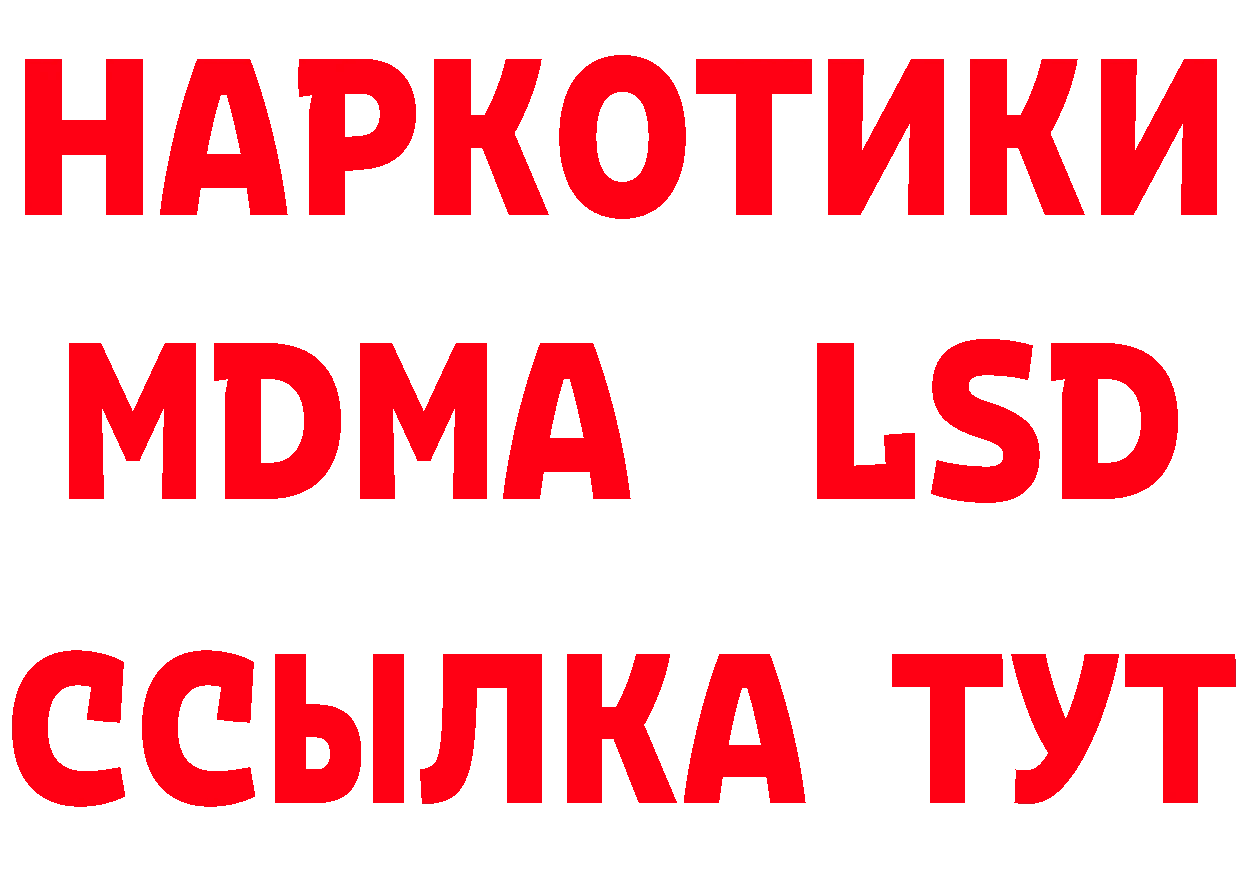 НАРКОТИКИ
MDMA LSD
ССЫЛКА ТУТ